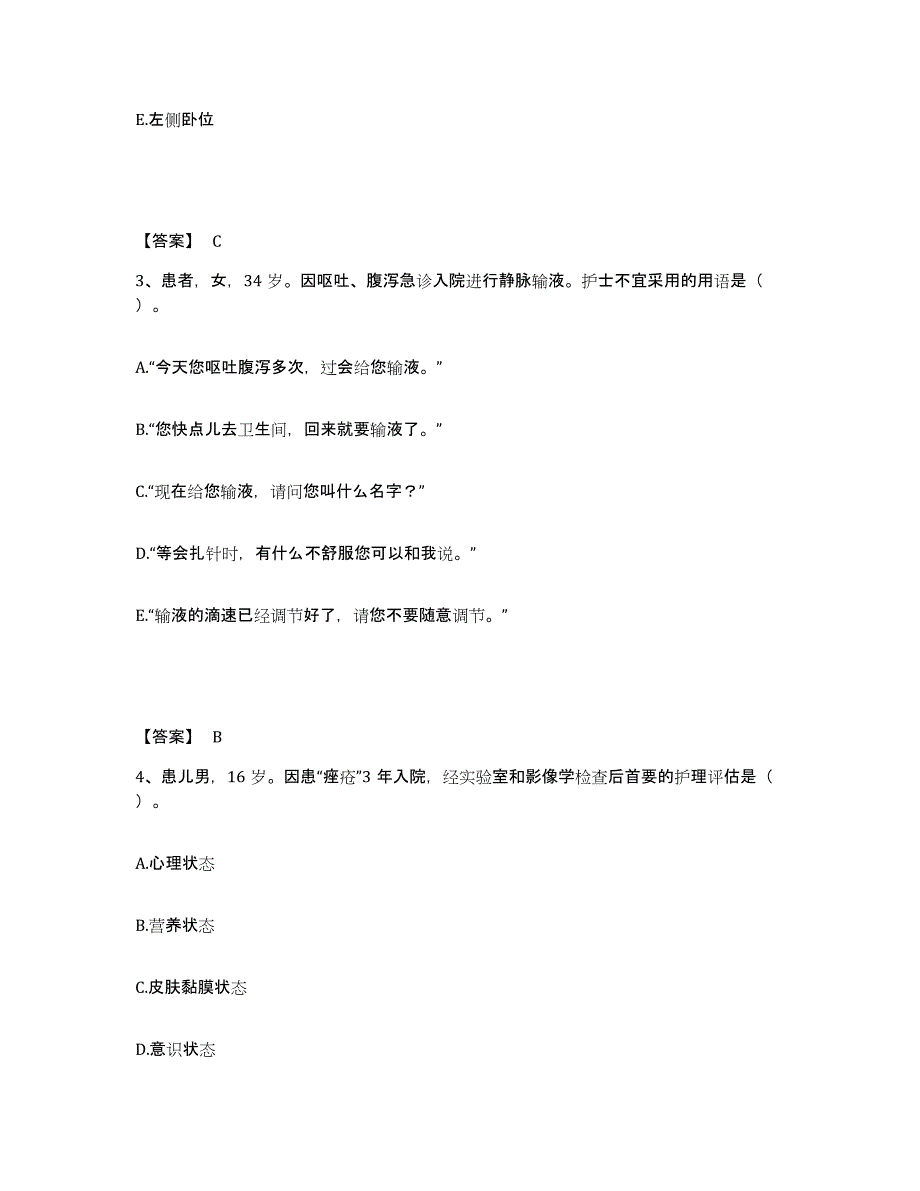 E.左侧卧位

【答案】 C

3、患者，女，34 岁。因呕吐、腹泻急诊入院进行静脉输液。护士不宜采用的用语是（ ）。

A.“今天您呕吐腹泻多次，过会给您输液。”

B.“您快点儿去卫生间，回来就要输液了。”

C.“现在给您输液，请问您叫什么名字？”

D.“等会扎针时，有什么不舒服您可以和我说。”

E.“输液的滴速已经调节好了，请您不要随意调节。”

【答案】 B

4、患儿男，16 岁。因患“痤疮”3 年入院，经实验室和影像学检查后首要的护理评估是（ ）。

A.心理状态

B.营养状态

C.皮肤黏膜状态

D.意识状态